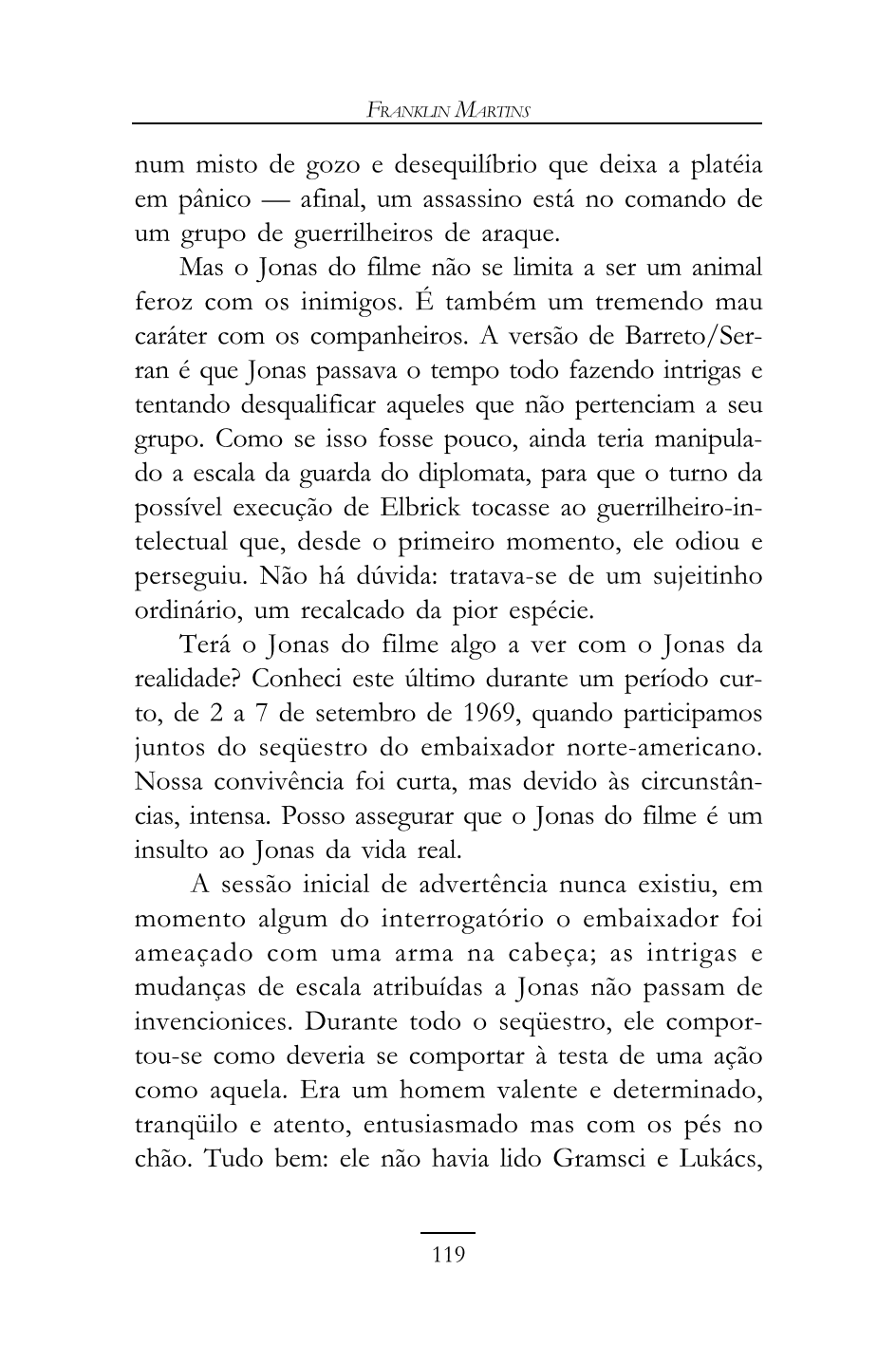 FRANKLIN MARTINS

num misto de gozo e desequilíbrio que deixa a platéia em pânico — afinal, um assassino está no comando de um grupo de guerrilheiros de araque.

Mas o Jonas do filme não se limita a ser um animal feroz com os inimigos. É também um tremendo mau caráter com os companheiros. A versão de Barreto/Serran é que Jonas passava o tempo todo fazendo intrigas e tentando desqualificar aqueles que não pertenciam a seu grupo. Como se isso fosse pouco, ainda teria manipulado a escala da guarda do diplomata, para que o turno da possível execução de Elbrick tocasse ao guerrilheiro-intelectual que, desde o primeiro momento, ele odiou e perseguiu. Não há dúvida: tratava-se de um sujeitinho ordinário, um recalcado da pior espécie.

Terá o Jonas do filme algo a ver com o Jonas da realidade? Conheci este último durante um período curto, de 2 a 7 de setembro de 1969, quando participamos juntos do seqüestro do embaixador norte-americano. Nossa convivência foi curta, mas devido às circunstâncias, intensa. Posso assegurar que o Jonas do filme é um insulto ao Jonas da vida real.

A sessão inicial de advertência nunca existiu, em momento algum do interrogatório o embaixador foi ameaçado com uma arma na cabeça; as intrigas e mudanças de escala atribuídas a Jonas não passam de invencionices. Durante todo o seqüestro, ele comportou-se como deveria se comportar à testa de uma ação como aquela. Era um homem valente e determinado, tranqüilo e atento, entusiasmado mas com os pés no chão. Tudo bem: ele não havia lido Gramsci e Lukács,

119